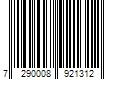 7 290008 921312